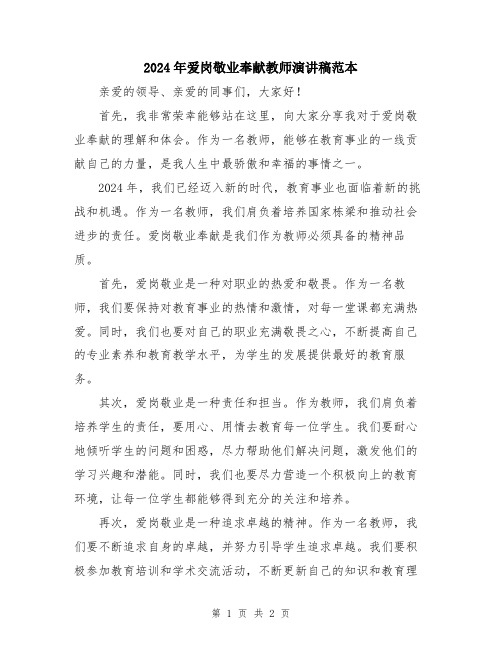 2024年爱岗敬业奉献教师演讲稿范本

亲爱的领导、亲爱的同事们，大家好！

首先，我非常荣幸能够站在这里，向大家分享我对于爱岗敬业奉献的理解和体会。作为一名教师，能够在教育事业的一线贡献自己的力量，是我人生中最骄傲和幸福的事情之一。

2024年，我们已经迈入新的时代，教育事业也面临着新的挑战和机遇。作为一名教师，我们肩负着培养国家栋梁和推动社会进步的责任。爱岗敬业奉献是我们作为教师必须具备的精神品质。

首先，爱岗敬业是一种对职业的热爱和敬畏。作为一名教师，我们要保持对教育事业的热情和激情，对每一堂课都充满热爱。同时，我们也要对自己的职业充满敬畏之心，不断提高自己的专业素养和教育教学水平，为学生的发展提供最好的教育服务。

其次，爱岗敬业是一种责任和担当。作为教师，我们肩负着培养学生的责任，要用心、用情去教育每一位学生。我们要耐心地倾听学生的问题和困惑，尽力帮助他们解决问题，激发他们的学习兴趣和潜能。同时，我们也要尽力营造一个积极向上的教育环境，让每一位学生都能够得到充分的关注和培养。

再次，爱岗敬业是一种追求卓越的精神。作为一名教师，我们要不断追求自身的卓越，并努力引导学生追求卓越。我们要积极参加教育培训和学术交流活动，不断更新自己的知识和教育理

第 1 页 共 2 页